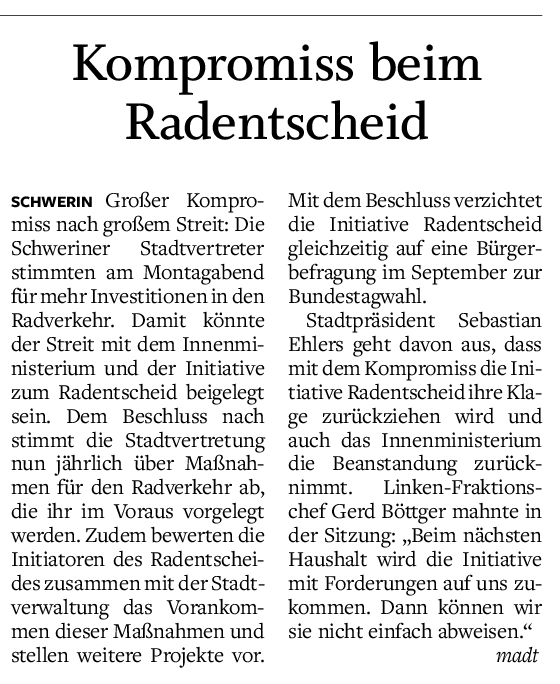 Kompromiss beim Radentscheid

SCHWERIN Großer Kompromiss nach großem Streit: Die Schweriner Stadtvertreter stimmten am Montagabend für mehr Investitionen in den Radverkehr. Damit könnte der Streit mit dem Innenministerium und der Initiative zum Radentscheid beigelegt sein. Dem Beschluss nach stimmt die Stadtvertretung nun jährlich über Maßnahmen für den Radverkehr ab, die ihr im Voraus vorgelegt werden. Zudem bewerten die Initiatoren des Radentscheides zusammen mit der Stadtverwaltung das Vorankommen dieser Maßnahmen und stellen weitere Projekte vor. Mit dem Beschluss verzichtet die Initiative Radentscheid gleichzeitig auf eine Bürgerbefragung im September zur Bundestagwahl.

Stadtpräsident Sebastian Ehlers geht davon aus, dass mit dem Kompromiss die Initiative Radentscheid ihre Klage zurückziehen wird und auch das Innenministerium die Beanstandung zurücknimmt. Linken-Fraktionschef Gerd Böttger mahnte in der Sitzung: „Beim nächsten Haushalt wird die Initiative mit Forderungen auf uns zukommen. Dann können wir sie nicht einfach abweisen.“ madt